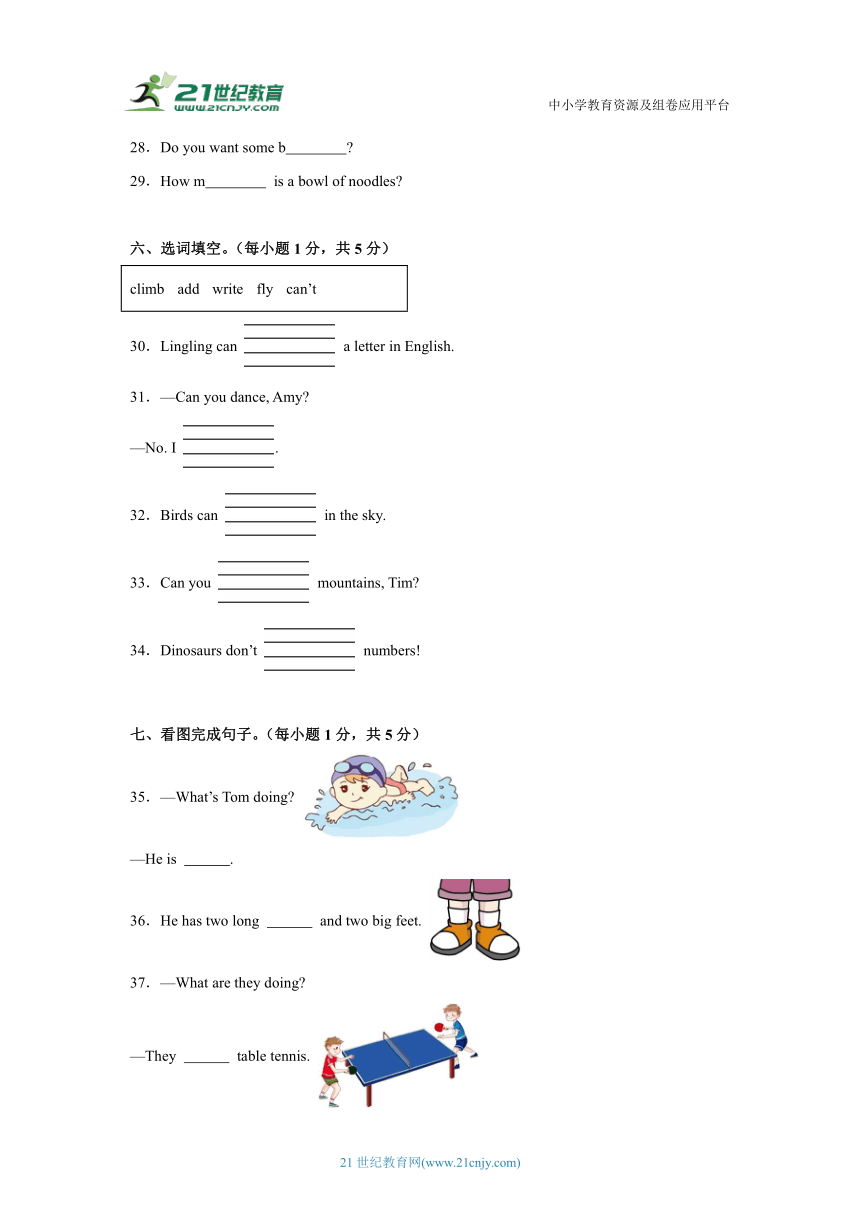 21世纪教育
www.21cnjy.com

中小学教育资源及组卷应用平台

28．Do you want some b________?

29．How m________ is a bowl of noodles?

六、选词填空。（每小题 1 分，共 5 分）

climb add write fly can't

30．Lingling can ____________ a letter in English.

31．—Can you dance, Amy?

—No. I ____________.

32．Birds can ____________ in the sky.

33．Can you ____________ mountains, Tim?

34．Dinosaurs don't ____________ numbers!

七、看图完成句子。（每小题 1 分，共 5 分）

35．—What's Tom doing?

—He is ______.

36．He has two long ______ and two big feet.

37．—What are they doing?

—They ______ table tennis.

21 世纪教育网(www.21cnjy.com)